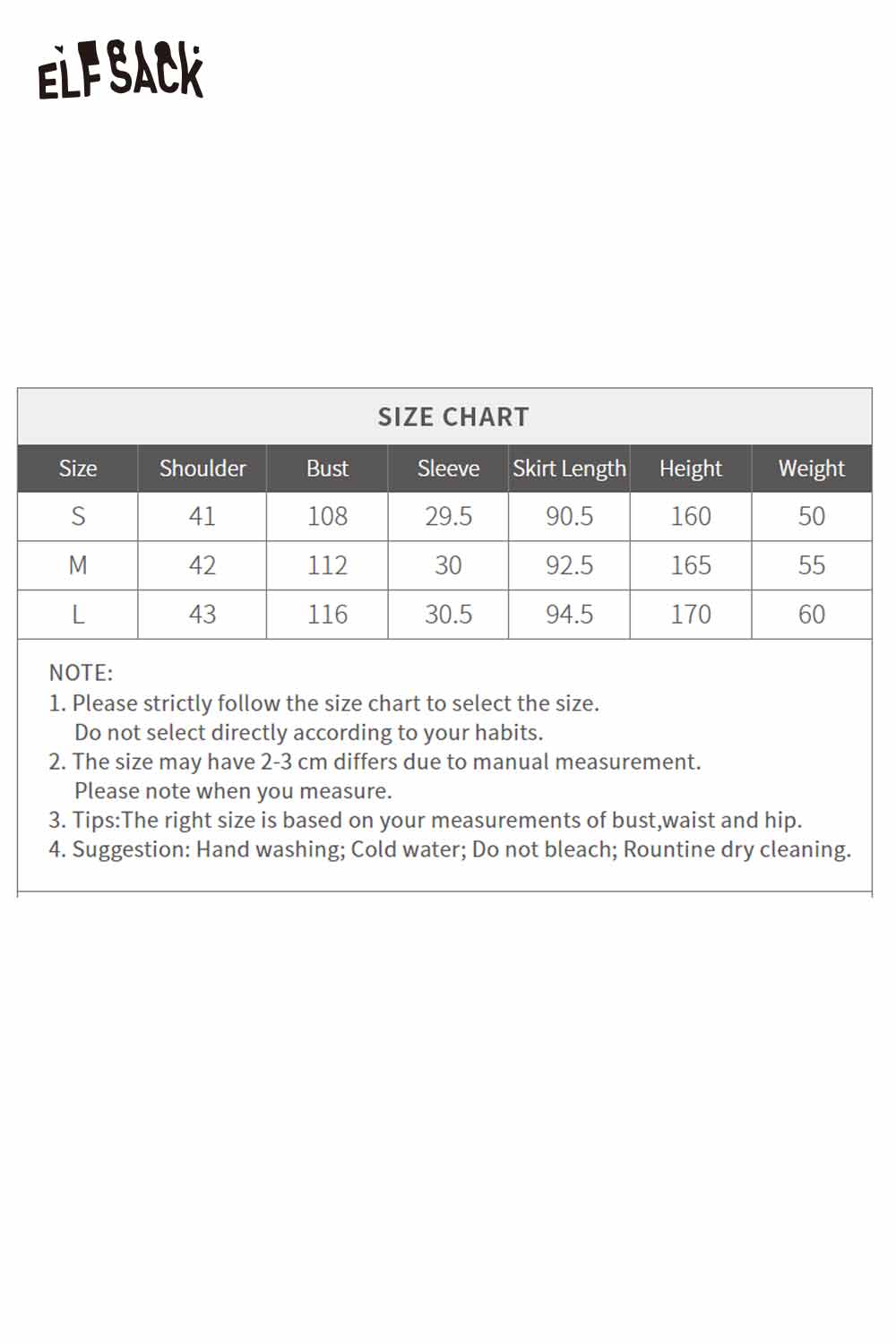 ELFSACK

SIZE CHART

| Size | Shoulder | Bust | Sleeve | Skirt Length | Height | Weight |
|---|---|---|---|---|---|---|
| S | 41 | 108 | 29.5 | 90.5 | 160 | 50 |
| M | 42 | 112 | 30 | 92.5 | 165 | 55 |
| L | 43 | 116 | 30.5 | 94.5 | 170 | 60 |

NOTE:
1. Please strictly follow the size chart to select the size. Do not select directly according to your habits.
2. The size may have 2-3 cm differs due to manual measurement. Please note when you measure.
3. Tips:The right size is based on your measurements of bust,waist and hip.
4. Suggestion: Hand washing; Cold water; Do not bleach; Rountine dry cleaning.